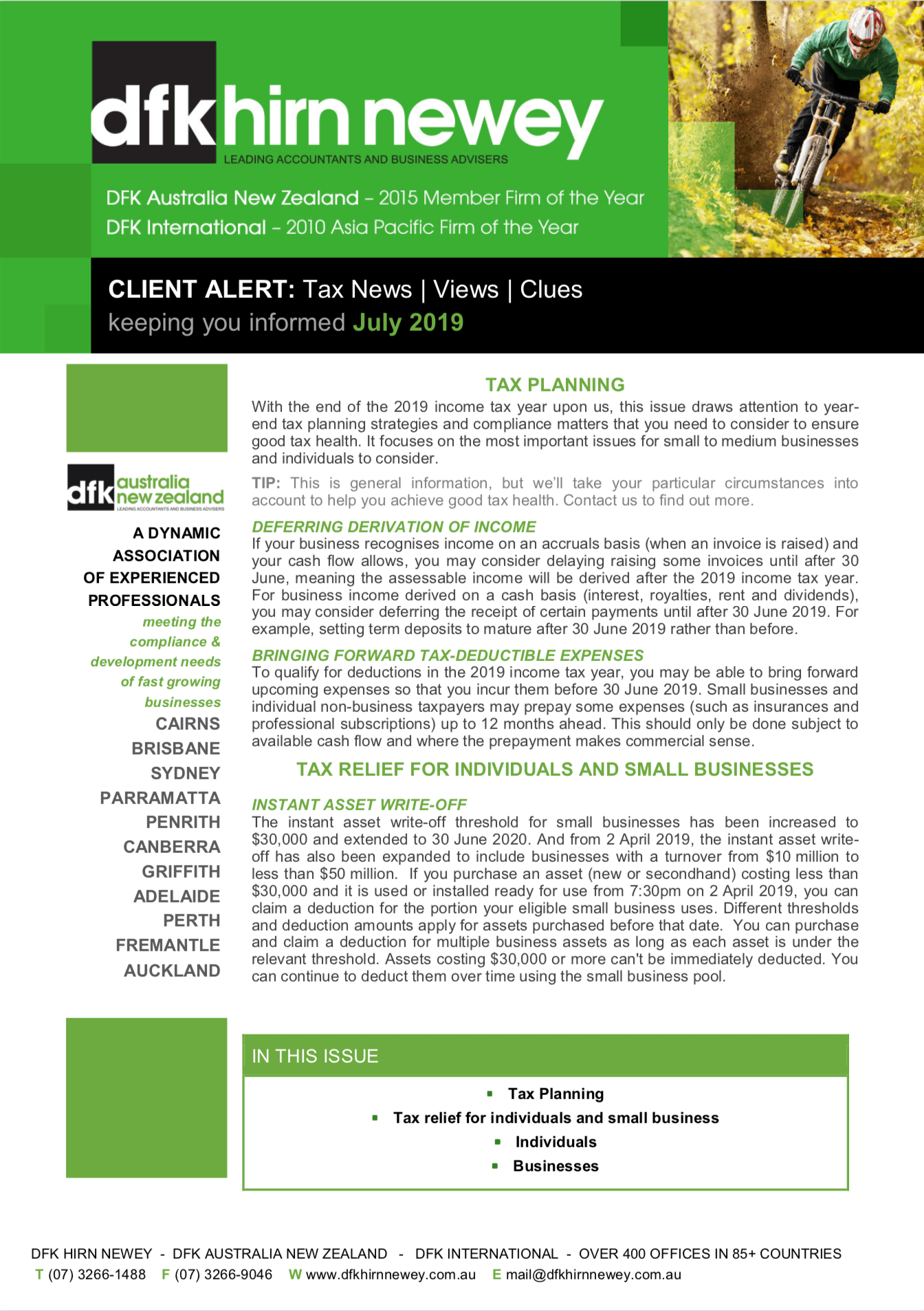 dfk hirn newey
LEADING ACCOUNTANTS AND BUSINESS ADVISERS

DFK Australia New Zealand – 2015 Member Firm of the Year
DFK International – 2010 Asia Pacific Firm of the Year

CLIENT ALERT: Tax News | Views | Clues
keeping you informed July 2019

dfk australia new zealand
LEADING ACCOUNTANTS AND BUSINESS ADVISERS

A DYNAMIC ASSOCIATION OF EXPERIENCED PROFESSIONALS

meeting the compliance & development needs of fast growing businesses

CAIRNS
BRISBANE
SYDNEY
PARRAMATTA
PENRITH
CANBERRA
GRIFFITH
ADELAIDE
PERTH
FREMANTLE
AUCKLAND

TAX PLANNING

With the end of the 2019 income tax year upon us, this issue draws attention to year-end tax planning strategies and compliance matters that you need to consider to ensure good tax health. It focuses on the most important issues for small to medium businesses and individuals to consider.

TIP: This is general information, but we'll take your particular circumstances into account to help you achieve good tax health. Contact us to find out more.

DEFERRING DERIVATION OF INCOME

If your business recognises income on an accruals basis (when an invoice is raised) and your cash flow allows, you may consider delaying raising some invoices until after 30 June, meaning the assessable income will be derived after the 2019 income tax year. For business income derived on a cash basis (interest, royalties, rent and dividends), you may consider deferring the receipt of certain payments until after 30 June 2019. For example, setting term deposits to mature after 30 June 2019 rather than before.

BRINGING FORWARD TAX-DEDUCTIBLE EXPENSES

To qualify for deductions in the 2019 income tax year, you may be able to bring forward upcoming expenses so that you incur them before 30 June 2019. Small businesses and individual non-business taxpayers may prepay some expenses (such as insurances and professional subscriptions) up to 12 months ahead. This should only be done subject to available cash flow and where the prepayment makes commercial sense.

TAX RELIEF FOR INDIVIDUALS AND SMALL BUSINESSES

INSTANT ASSET WRITE-OFF

The instant asset write-off threshold for small businesses has been increased to $30,000 and extended to 30 June 2020. And from 2 April 2019, the instant asset write-off has also been expanded to include businesses with a turnover from $10 million to less than $50 million. If you purchase an asset (new or secondhand) costing less than $30,000 and it is used or installed ready for use from 7:30pm on 2 April 2019, you can claim a deduction for the portion your eligible small business uses. Different thresholds and deduction amounts apply for assets purchased before that date. You can purchase and claim a deduction for multiple business assets as long as each asset is under the relevant threshold. Assets costing $30,000 or more can't be immediately deducted. You can continue to deduct them over time using the small business pool.

IN THIS ISSUE

▪ Tax Planning
▪ Tax relief for individuals and small business
▪ Individuals
▪ Businesses

DFK HIRN NEWEY - DFK AUSTRALIA NEW ZEALAND - DFK INTERNATIONAL - OVER 400 OFFICES IN 85+ COUNTRIES
T (07) 3266-1488 F (07) 3266-9046 W www.dfkhirnnewey.com.au E mail@dfkhirnnewey.com.au